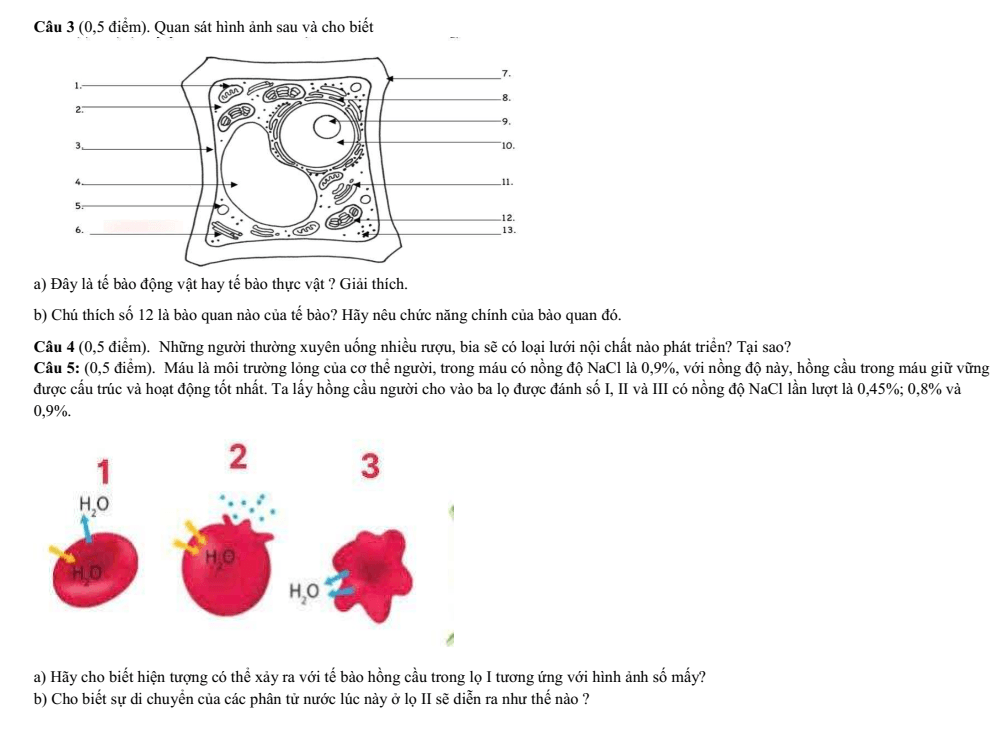 **Câu 3** (0,5 điểm). Quan sát hình ảnh sau và cho biết

1.
2.
3.
4.
5.
6.
7.
8.
9.
10.
11.
12.
13.

a) Đây là tế bào động vật hay tế bào thực vật ? Giải thích.

b) Chú thích số 12 là bào quan nào của tế bào? Hãy nêu chức năng chính của bào quan đó.

**Câu 4** (0,5 điểm). Những người thường xuyên uống nhiều rượu, bia sẽ có loại lưới nội chất nào phát triển? Tại sao?

**Câu 5:** (0,5 điểm). Máu là môi trường lỏng của cơ thể người, trong máu có nồng độ NaCl là 0,9%, với nồng độ này, hồng cầu trong máu giữ vững được cấu trúc và hoạt động tốt nhất. Ta lấy hồng cầu người cho vào ba lọ được đánh số I, II và III có nồng độ NaCl lần lượt là 0,45%; 0,8% và 0,9%.

1
$H_2O$
$H_2O$

2
$H_2O$

3
$H_2O$

a) Hãy cho biết hiện tượng có thể xảy ra với tế bào hồng cầu trong lọ I tương ứng với hình ảnh số mấy?
b) Cho biết sự di chuyển của các phân tử nước lúc này ở lọ II sẽ diễn ra như thế nào ?